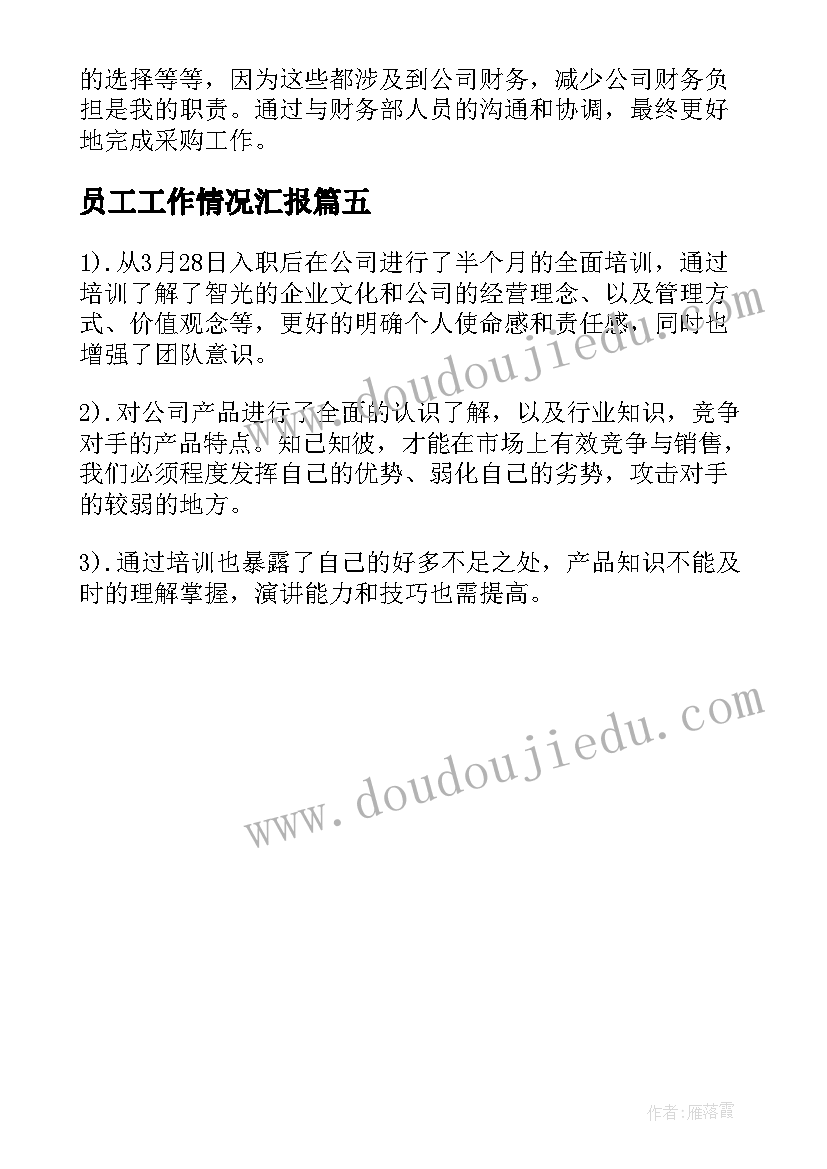 的选择等等，因为这些都涉及到公司财务，减少公司财务负担是我的职责。通过与财务部人员的沟通和协调，最终更好地完成采购工作。

员工工作情况汇报篇五

1).从3月28日入职后在公司进行了半个月的全面培训，通过培训了解了智光的企业文化和公司的经营理念、以及管理方式、价值观念等，更好的明确个人使命感和责任感，同时也增强了团队意识。

2).对公司产品进行了全面的认识了解，以及行业知识，竞争对手的产品特点。知己知彼，才能在市场上有效竞争与销售，我们必须程度发挥自己的优势、弱化自己的劣势，攻击对手的较弱的地方。

3).通过培训也暴露了自己的好多不足之处，产品知识不能及时的理解掌握，演讲能力和技巧也需提高。

www.doudoujiedu.com

www.doudoujiedu.com

作者：雁落霞